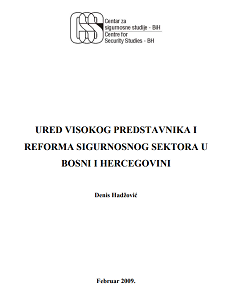 CSS Centar za sigurnosne studije - BiH
Centre for Security Studies - BH

URED VISOKOG PREDSTAVNIKA I REFORMA SIGURNOSNOG SEKTORA U BOSNI I HERCEGOVINI

Denis Hadžović

Februar 2009.